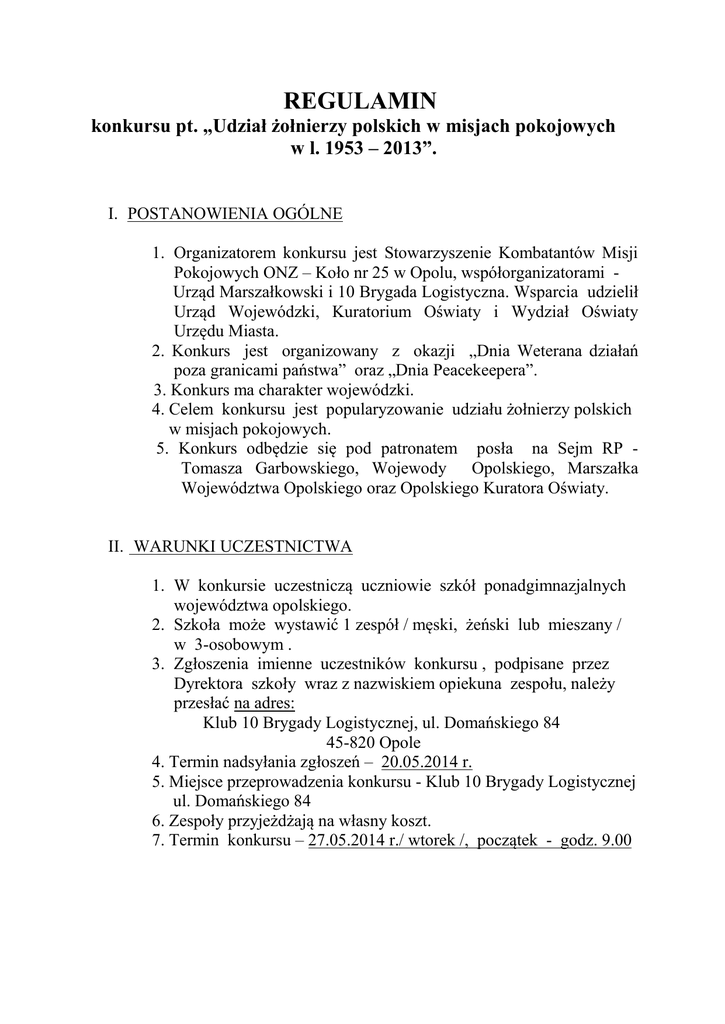 REGULAMIN
konkursu pt. „Udział żołnierzy polskich w misjach pokojowych w l. 1953 – 2013”.

I. POSTANOWIENIA OGÓLNE

1. Organizatorem konkursu jest Stowarzyszenie Kombatantów Misji Pokojowych ONZ – Koło nr 25 w Opolu, współorganizatorami - Urząd Marszałkowski i 10 Brygada Logistyczna. Wsparcia udzielił Urząd Wojewódzki, Kuratorium Oświaty i Wydział Oświaty Urzędu Miasta.
2. Konkurs jest organizowany z okazji „Dnia Weterana działań poza granicami państwa” oraz „Dnia Peacekeepera”.
3. Konkurs ma charakter wojewódzki.
4. Celem konkursu jest popularyzowanie udziału żołnierzy polskich w misjach pokojowych.
5. Konkurs odbędzie się pod patronatem posła na Sejm RP - Tomasza Garbowskiego, Wojewody Opolskiego, Marszałka Województwa Opolskiego oraz Opolskiego Kuratora Oświaty.

II. WARUNKI UCZESTNICTWA

1. W konkursie uczestniczą uczniowie szkół ponadgimnazjalnych województwa opolskiego.
2. Szkoła może wystawić 1 zespół / męski, żeński lub mieszany / w 3-osobowym .
3. Zgłoszenia imienne uczestników konkursu , podpisane przez Dyrektora szkoły wraz z nazwiskiem opiekuna zespołu, należy przesłać na adres:
Klub 10 Brygady Logistycznej, ul. Domańskiego 84
45-820 Opole
4. Termin nadsyłania zgłoszeń – 20.05.2014 r.
5. Miejsce przeprowadzenia konkursu - Klub 10 Brygady Logistycznej ul. Domańskiego 84
6. Zespoły przyjeżdżają na własny koszt.
7. Termin konkursu – 27.05.2014 r./ wtorek /, początek - godz. 9.00